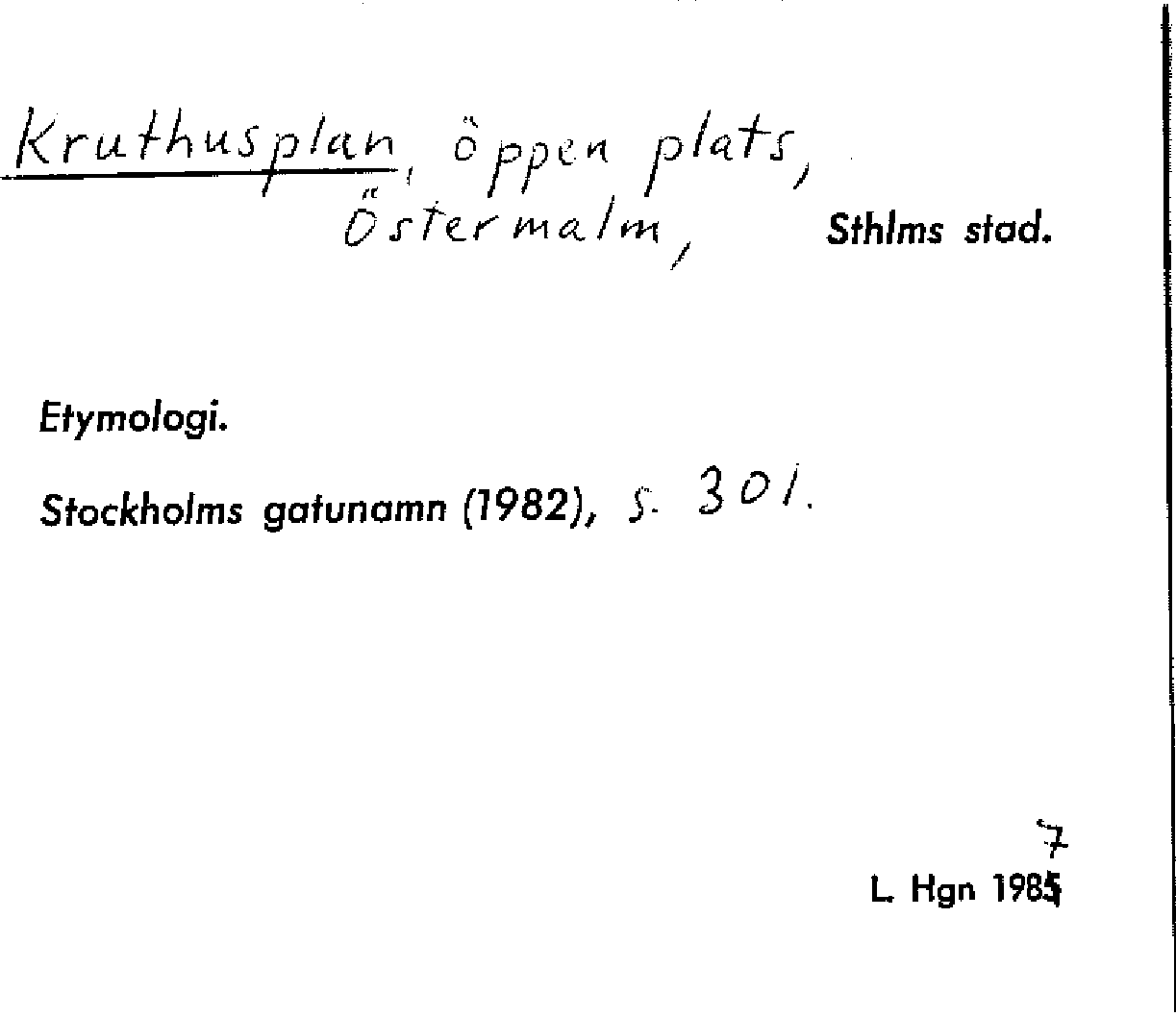 Kruthusplan, öppen plats, Östermalm, Sthlms stad.

Etymologi.

Stockholms gatunamn (1982), s. 301.

7
L. Hgn 1985